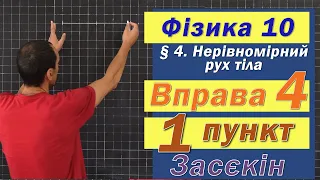 Фізика 10

§ 4. Нерівномірний рух тіла

Вправа 4

1 пункт

Засєкін